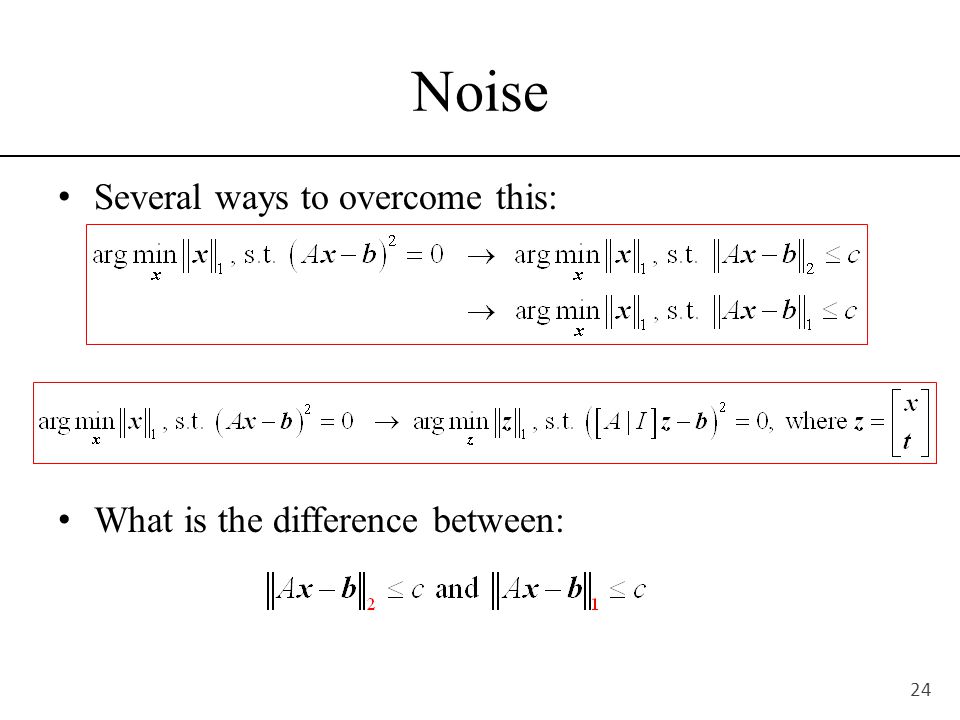 Noise

• Several ways to overcome this:

$\arg\min_{x} \|x\|_1$, s.t. $(Ax-b)^2 = 0 \rightarrow \arg\min_{x} \|x\|_1$, s.t. $\|Ax-b\|_2 \le c$

$\rightarrow \arg\min_{x} \|x\|_1$, s.t. $\|Ax-b\|_1 \le c$

$\arg\min_{x} \|x\|_1$, s.t. $(Ax-b)^2 = 0 \rightarrow \arg\min_{z} \|z\|_1$, s.t. $([A \mid I]z-b)^2 = 0$, where $z = \begin{bmatrix} x \\ t \end{bmatrix}$

• What is the difference between:

$\|Ax-b\|_2 \le c$ and $\|Ax-b\|_1 \le c$

24